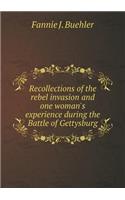 Fannie J. Buehler

Recollections of the rebel invasion and one woman's experience during the Battle of Gettysburg